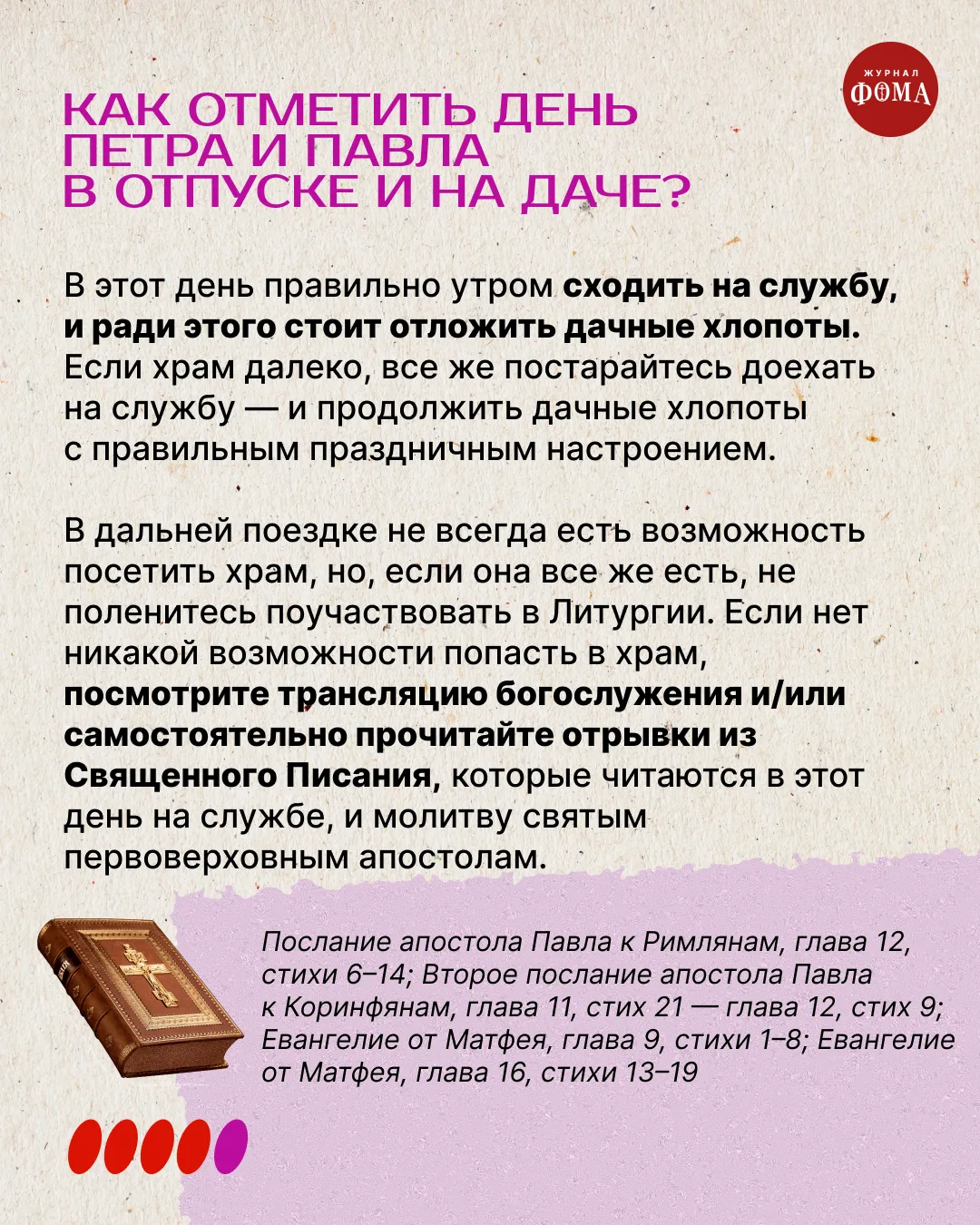 ЖУРНАЛ
ФОМА

КАК ОТМЕТИТЬ ДЕНЬ ПЕТРА И ПАВЛА В ОТПУСКЕ И НА ДАЧЕ?

В этот день правильно утром сходить на службу, и ради этого стоит отложить дачные хлопоты. Если храм далеко, все же постарайтесь доехать на службу — и продолжить дачные хлопоты с правильным праздничным настроением.

В дальней поездке не всегда есть возможность посетить храм, но, если она все же есть, не поленитесь поучаствовать в Литургии. Если нет никакой возможности попасть в храм, посмотрите трансляцию богослужения и/или самостоятельно прочитайте отрывки из Священного Писания, которые читаются в этот день на службе, и молитву святым первоверховным апостолам.

Послание апостола Павла к Римлянам, глава 12, стихи 6–14; Второе послание апостола Павла к Коринфянам, глава 11, стих 21 — глава 12, стих 9; Евангелие от Матфея, глава 9, стихи 1–8; Евангелие от Матфея, глава 16, стихи 13–19